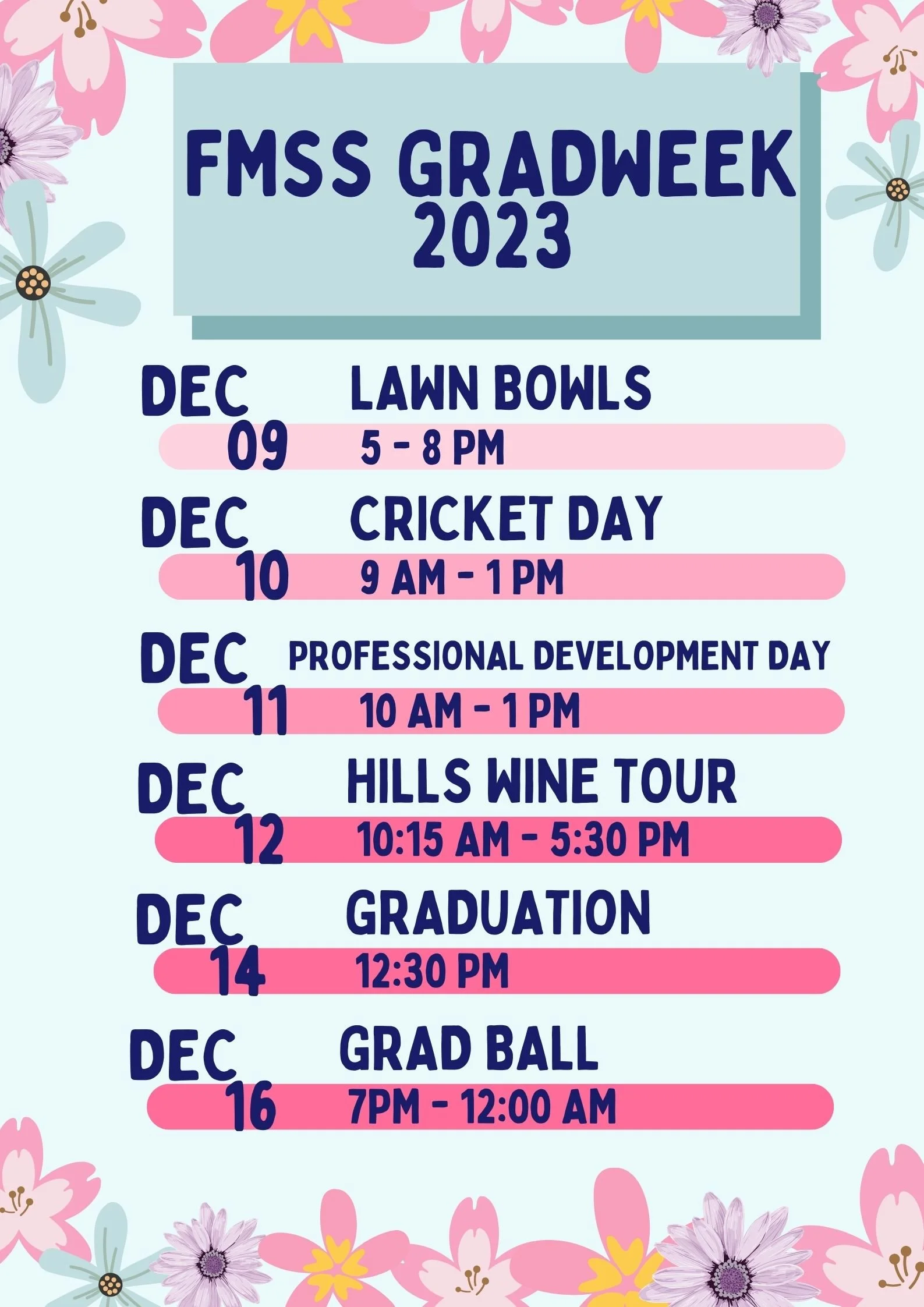 FMSS GRADWEEK 2023

DEC 09 LAWN BOWLS
5 - 8 PM

DEC 10 CRICKET DAY
9 AM - 1 PM

DEC 11 PROFESSIONAL DEVELOPMENT DAY
10 AM - 1 PM

DEC 12 HILLS WINE TOUR
10:15 AM - 5:30 PM

DEC 14 GRADUATION
12:30 PM

DEC 16 GRAD BALL
7PM - 12:00 AM